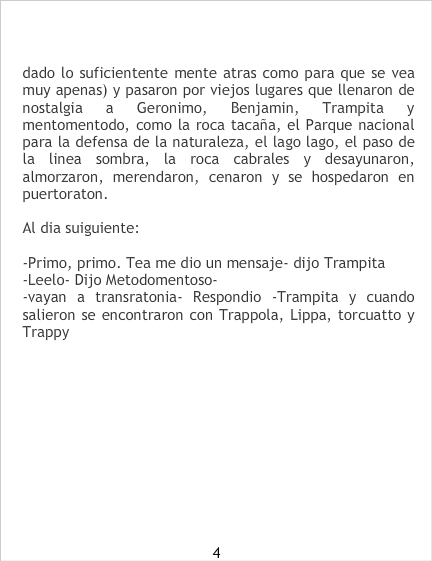 dado lo suficientente mente atras como para que se vea muy apenas) y pasaron por viejos lugares que llenaron de nostalgia a Geronimo, Benjamin, Trampita y mentomentodo, como la roca tacaña, el Parque nacional para la defensa de la naturaleza, el lago lago, el paso de la linea sombra, la roca cabrales y desayunaron, almorzaron, merendaron, cenaron y se hospedaron en puertoraton.

Al dia suiguiente:

-Primo, primo. Tea me dio un mensaje- dijo Trampita
-Leelo- Dijo Metodomentoso-
-vayan a transratonia- Respondio -Trampita y cuando salieron se encontraron con Trappola, Lippa, torcuatto y Trappy

4